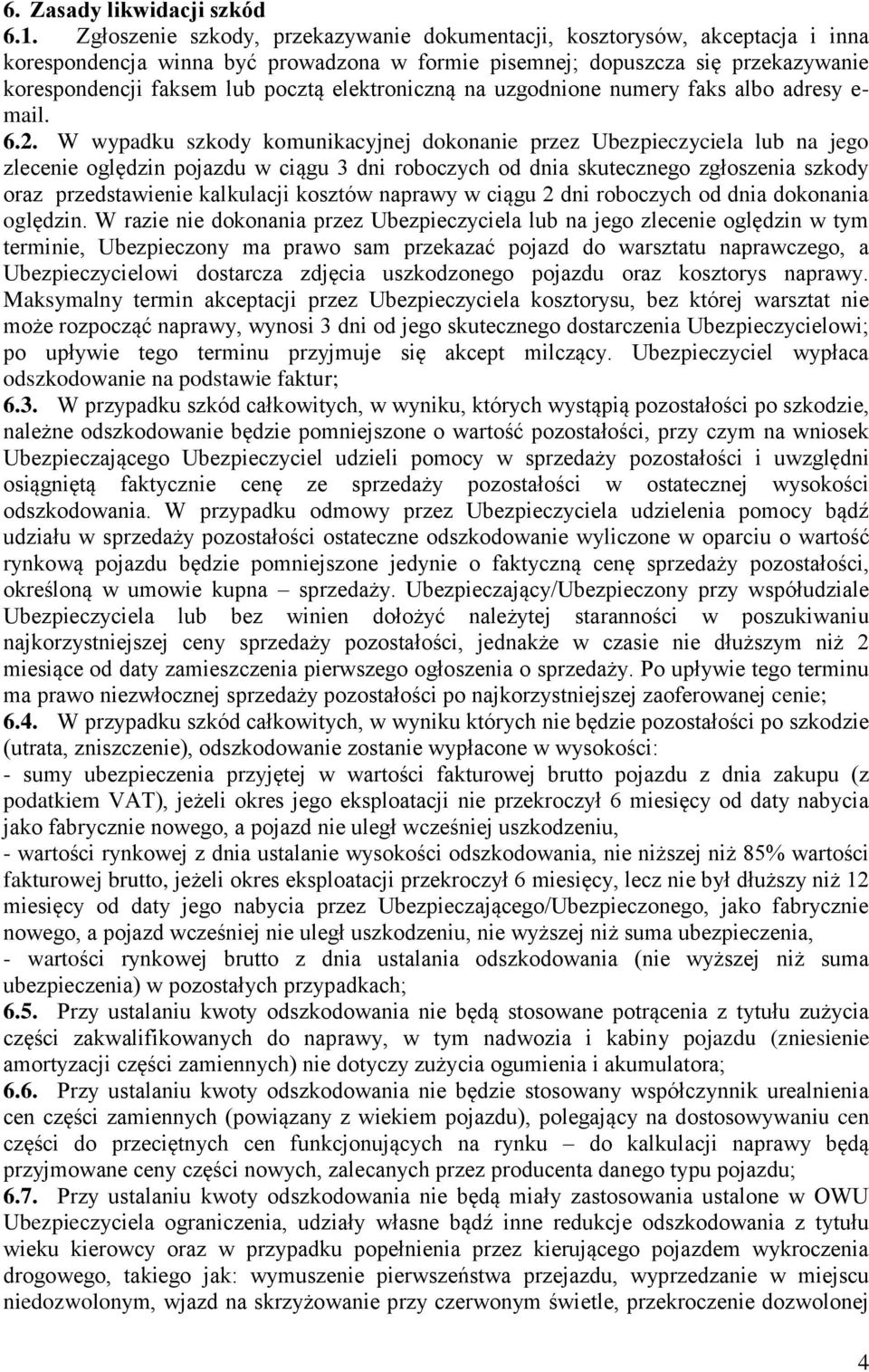 6. Zasady likwidacji szkód

6.1. Zgłoszenie szkody, przekazywanie dokumentacji, kosztorysów, akceptacja i inna korespondencja winna być prowadzona w formie pisemnej; dopuszcza się przekazywanie korespondencji faksem lub pocztą elektroniczną na uzgodnione numery faks albo adresy e-mail.

6.2. W wypadku szkody komunikacyjnej dokonanie przez Ubezpieczyciela lub na jego zlecenie oględzin pojazdu w ciągu 3 dni roboczych od dnia skutecznego zgłoszenia szkody oraz przedstawienie kalkulacji kosztów naprawy w ciągu 2 dni roboczych od dnia dokonania oględzin. W razie nie dokonania przez Ubezpieczyciela lub na jego zlecenie oględzin w tym terminie, Ubezpieczony ma prawo sam przekazać pojazd do warsztatu naprawczego, a Ubezpieczycielowi dostarcza zdjęcia uszkodzonego pojazdu oraz kosztorys naprawy. Maksymalny termin akceptacji przez Ubezpieczyciela kosztorysu, bez której warsztat nie może rozpocząć naprawy, wynosi 3 dni od jego skutecznego dostarczenia Ubezpieczycielowi; po upływie tego terminu przyjmuje się akcept milczący. Ubezpieczyciel wypłaca odszkodowanie na podstawie faktur;

6.3. W przypadku szkód całkowitych, w wyniku, których wystąpią pozostałości po szkodzie, należne odszkodowanie będzie pomniejszone o wartość pozostałości, przy czym na wniosek Ubezpieczającego Ubezpieczyciel udzieli pomocy w sprzedaży pozostałości i uwzględni osiągniętą faktycznie cenę ze sprzedaży pozostałości w ostatecznej wysokości odszkodowania. W przypadku odmowy przez Ubezpieczyciela udzielenia pomocy bądź udziału w sprzedaży pozostałości ostateczne odszkodowanie wyliczone w oparciu o wartość rynkową pojazdu będzie pomniejszone jedynie o faktyczną cenę sprzedaży pozostałości, określoną w umowie kupna – sprzedaży. Ubezpieczający/Ubezpieczony przy współudziale Ubezpieczyciela lub bez winien dołożyć należytej staranności w poszukiwaniu najkorzystniejszej ceny sprzedaży pozostałości, jednakże w czasie nie dłuższym niż 2 miesiące od daty zamieszczenia pierwszego ogłoszenia o sprzedaży. Po upływie tego terminu ma prawo niezwłocznej sprzedaży pozostałości po najkorzystniejszej zaoferowanej cenie;

6.4. W przypadku szkód całkowitych, w wyniku których nie będzie pozostałości po szkodzie (utrata, zniszczenie), odszkodowanie zostanie wypłacone w wysokości:
- sumy ubezpieczenia przyjętej w wartości fakturowej brutto pojazdu z dnia zakupu (z podatkiem VAT), jeżeli okres jego eksploatacji nie przekroczył 6 miesięcy od daty nabycia jako fabrycznie nowego, a pojazd nie uległ wcześniej uszkodzeniu,
- wartości rynkowej z dnia ustalanie wysokości odszkodowania, nie niższej niż 85% wartości fakturowej brutto, jeżeli okres eksploatacji przekroczył 6 miesięcy, lecz nie był dłuższy niż 12 miesięcy od daty jego nabycia przez Ubezpieczającego/Ubezpieczonego, jako fabrycznie nowego, a pojazd wcześniej nie uległ uszkodzeniu, nie wyższej niż suma ubezpieczenia,
- wartości rynkowej brutto z dnia ustalania odszkodowania (nie wyższej niż suma ubezpieczenia) w pozostałych przypadkach;

6.5. Przy ustalaniu kwoty odszkodowania nie będą stosowane potrącenia z tytułu zużycia części zakwalifikowanych do naprawy, w tym nadwozia i kabiny pojazdu (zniesienie amortyzacji części zamiennych) nie dotyczy zużycia ogumienia i akumulatora;

6.6. Przy ustalaniu kwoty odszkodowania nie będzie stosowany współczynnik urealnienia cen części zamiennych (powiązany z wiekiem pojazdu), polegający na dostosowywaniu cen części do przeciętnych cen funkcjonujących na rynku – do kalkulacji naprawy będą przyjmowane ceny części nowych, zalecanych przez producenta danego typu pojazdu;

6.7. Przy ustalaniu kwoty odszkodowania nie będą miały zastosowania ustalone w OWU Ubezpieczyciela ograniczenia, udziały własne bądź inne redukcje odszkodowania z tytułu wieku kierowcy oraz w przypadku popełnienia przez kierującego pojazdem wykroczenia drogowego, takiego jak: wymuszenie pierwszeństwa przejazdu, wyprzedzanie w miejscu niedozwolonym, wjazd na skrzyżowanie przy czerwonym świetle, przekroczenie dozwolonej

4